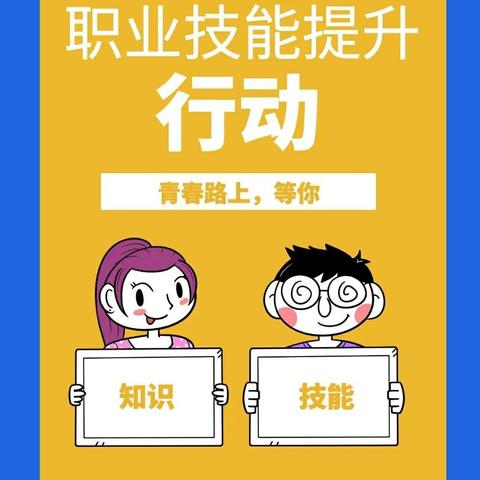 职业技能提升
行动

青春路上，等你

知识

技能